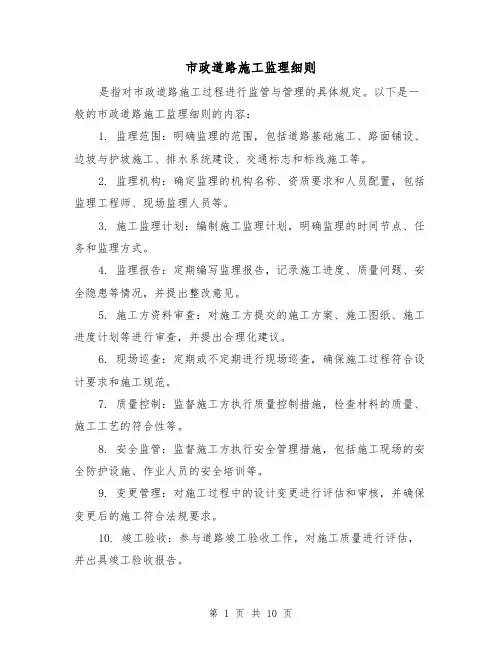 市政道路施工监理细则

是指对市政道路施工过程进行监管与管理的具体规定。以下是一般的市政道路施工监理细则的内容：

1. 监理范围：明确监理的范围，包括道路基础施工、路面铺设、边坡与护坡施工、排水系统建设、交通标志和标线施工等。

2. 监理机构：确定监理的机构名称、资质要求和人员配置，包括监理工程师、现场监理人员等。

3. 施工监理计划：编制施工监理计划，明确监理的时间节点、任务和监理方式。

4. 监理报告：定期编写监理报告，记录施工进度、质量问题、安全隐患等情况，并提出整改意见。

5. 施工方资料审查：对施工方提交的施工方案、施工图纸、施工进度计划等进行审查，并提出合理化建议。

6. 现场巡查：定期或不定期进行现场巡查，确保施工过程符合设计要求和施工规范。

7. 质量控制：监督施工方执行质量控制措施，检查材料的质量、施工工艺的符合性等。

8. 安全监管：监督施工方执行安全管理措施，包括施工现场的安全防护设施、作业人员的安全培训等。

9. 变更管理：对施工过程中的设计变更进行评估和审核，并确保变更后的施工符合法规要求。

10. 竣工验收：参与道路竣工验收工作，对施工质量进行评估，并出具竣工验收报告。

第 1 页 共 10 页